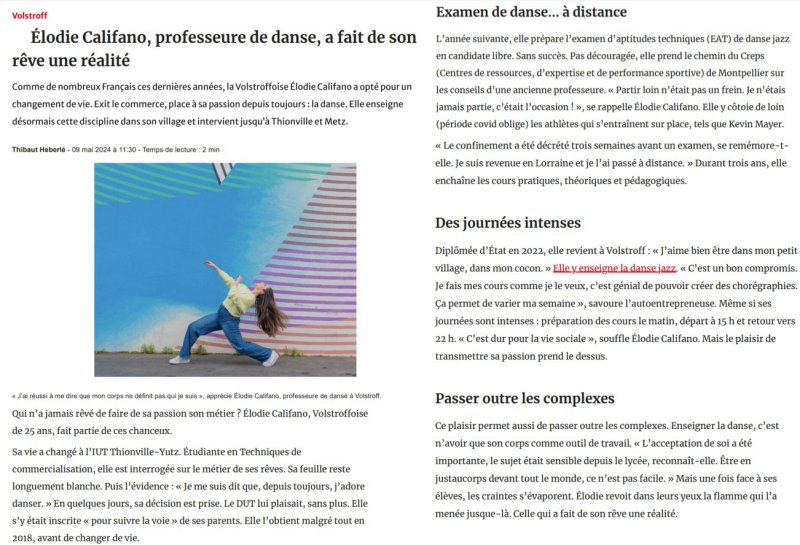 Volstroff

Élodie Califano, professeure de danse, a fait de son rêve une réalité

Comme de nombreux Français ces dernières années, la Volstroffoise Élodie Califano a opté pour un changement de vie. Exit le commerce, place à sa passion depuis toujours : la danse. Elle enseigne désormais cette discipline dans son village et intervient jusqu'à Thionville et Metz.

Thibaut Heberlé - 09 mai 2024 à 11:30 - Temps de lecture : 2 min

« J'ai réussi à me dire que mon corps ne définit pas qui je suis », apprécie Élodie Califano, professeure de danse à Volstroff.

Qui n'a jamais rêvé de faire de sa passion son métier ? Élodie Califano, Volstroffoise de 25 ans, fait partie de ces chanceux.

Sa vie a changé à l'IUT Thionville-Yutz. Étudiante en Techniques de commercialisation, elle est interrogée sur le métier de ses rêves. Sa feuille reste longuement blanche. Puis l'évidence : « Je me suis dit que, depuis toujours, j'adore danser. » En quelques jours, sa décision est prise. Le DUT lui plaisait, sans plus. Elle s'y était inscrite « pour suivre la voie » de ses parents. Elle l'obtient malgré tout en 2018, avant de changer de vie.

Examen de danse… à distance

L'année suivante, elle prépare l'examen d'aptitudes techniques (EAT) de danse jazz en candidate libre. Sans succès. Pas découragée, elle prend le chemin du Creps (Centres de ressources, d'expertise et de performance sportive) de Montpellier sur les conseils d'une ancienne professeure. « Partir loin n'était pas un frein. Je n'étais jamais partie, c'était l'occasion ! », se rappelle Élodie Califano. Elle y côtoie de loin (période covid oblige) les athlètes qui s'entraînent sur place, tels que Kevin Mayer.

« Le confinement a été décrété trois semaines avant un examen, se remémore-t-elle. Je suis revenue en Lorraine et je l'ai passé à distance. » Durant trois ans, elle enchaîne les cours pratiques, théoriques et pédagogiques.

Des journées intenses

Diplômée d'État en 2022, elle revient à Volstroff : « J'aime bien être dans mon petit village, dans mon cocon. » Elle y enseigne la danse jazz. « C'est un bon compromis. Je fais mes cours comme je le veux, c'est génial de pouvoir créer des chorégraphies. Ça permet de varier ma semaine », savoure l'autoentrepreneuse. Même si ses journées sont intenses : préparation des cours le matin, départ à 15 h et retour vers 22 h. « C'est dur pour la vie sociale », souffle Élodie Califano. Mais le plaisir de transmettre sa passion prend le dessus.

Passer outre les complexes

Ce plaisir permet aussi de passer outre les complexes. Enseigner la danse, c'est n'avoir que son corps comme outil de travail. « L'acceptation de soi a été importante, le sujet était sensible depuis le lycée, reconnaît-elle. Être en justaucorps devant tout le monde, ce n'est pas facile. » Mais une fois face à ses élèves, les craintes s'évaporent. Élodie revoit dans leurs yeux la flamme qui l'a menée jusque-là. Celle qui a fait de son rêve une réalité.